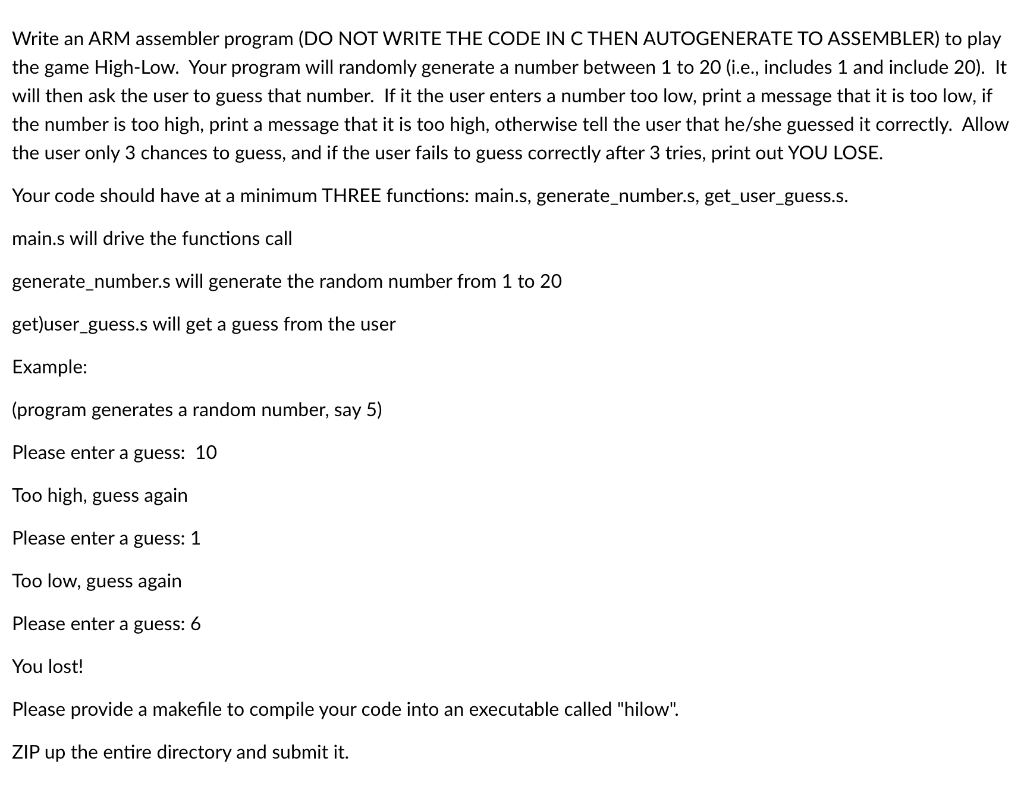 Write an ARM assembler program (DO NOT WRITE THE CODE IN C THEN AUTOGENERATE TO ASSEMBLER) to play the game High-Low. Your program will randomly generate a number between 1 to 20 (i.e., includes 1 and include 20). It will then ask the user to guess that number. If it the user enters a number too low, print a message that it is too low, if the number is too high, print a message that it is too high, otherwise tell the user that he/she guessed it correctly. Allow the user only 3 chances to guess, and if the user fails to guess correctly after 3 tries, print out YOU LOSE.

Your code should have at a minimum THREE functions: main.s, generate_number.s, get_user_guess.s.

main.s will drive the functions call

generate_number.s will generate the random number from 1 to 20

get)user_guess.s will get a guess from the user

Example:

(program generates a random number, say 5)

Please enter a guess: 10

Too high, guess again

Please enter a guess: 1

Too low, guess again

Please enter a guess: 6

You lost!

Please provide a makefile to compile your code into an executable called "hilow".

ZIP up the entire directory and submit it.